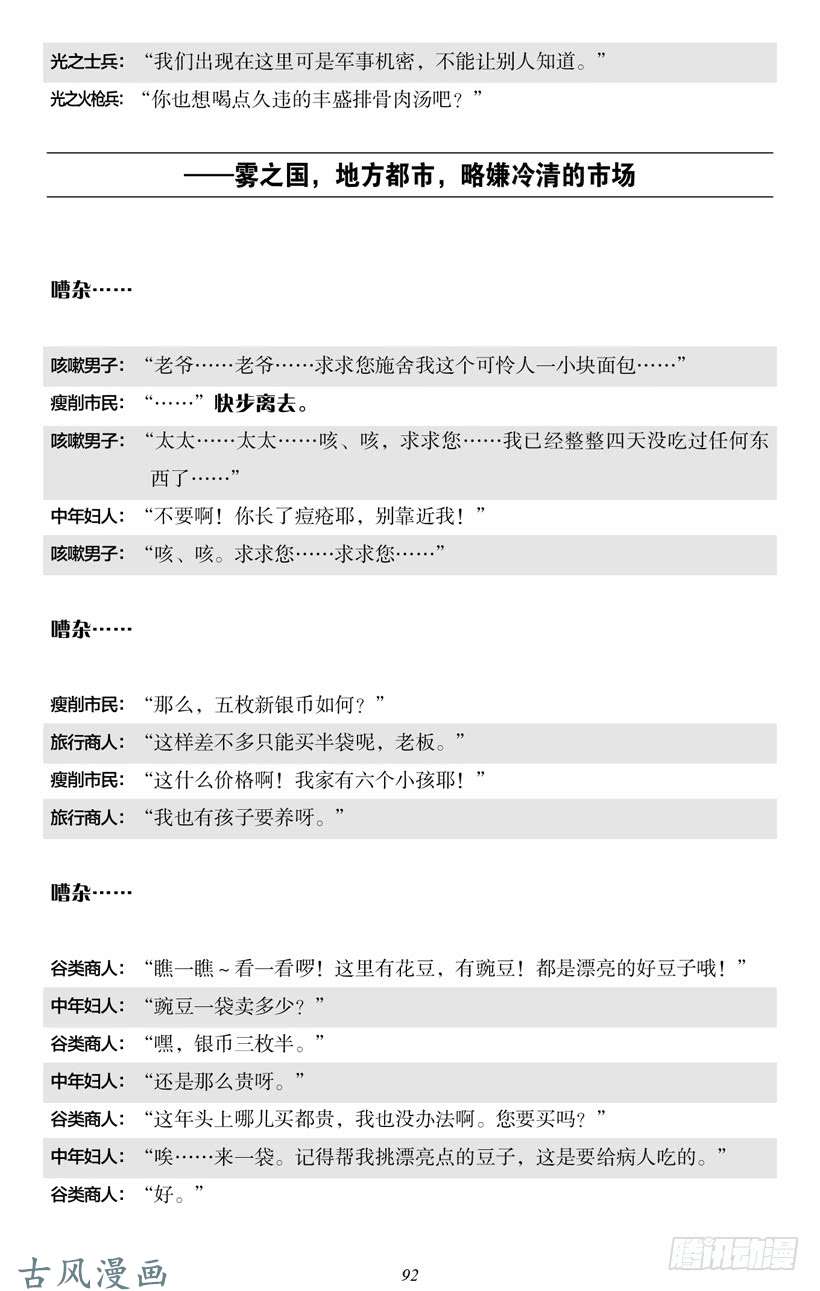 光之士兵：“我们出现在这里可是军事机密，不能让别人知道。”
光之火枪兵：“你也想喝点久违的丰盛排骨肉汤吧？”

——雾之国，地方都市，略嫌冷清的市场

嘈杂……

咳嗽男子：“老爷……老爷……求求您施舍我这个可怜人一小块面包……”
瘦削市民：“……”快步离去。
咳嗽男子：“太太……太太……咳、咳，求求您……我已经整整四天没吃过任何东西了……”
中年妇人：“不要啊！你长了痘疮耶，别靠近我！”
咳嗽男子：“咳、咳。求求您……求求您……”

嘈杂……

瘦削市民：“那么，五枚新银币如何？”
旅行商人：“这样差不多只能买半袋呢，老板。”
瘦削市民：“这什么价格啊！我家有六个小孩耶！”
旅行商人：“我也有孩子要养呀。”

嘈杂……

谷类商人：“瞧一瞧~看一看啰！这里有花豆，有豌豆！都是漂亮的好豆子哦！”
中年妇人：“豌豆一袋卖多少？”
谷类商人：“嘿，银币三枚半。”
中年妇人：“还是那么贵呀。”
谷类商人：“这年头上哪儿买都贵，我也没办法啊。您要买吗？”
中年妇人：“唉……来一袋。记得帮我挑漂亮点的豆子，这是要给病人吃的。”
谷类商人：“好。”

古风漫画
92
腾讯动漫